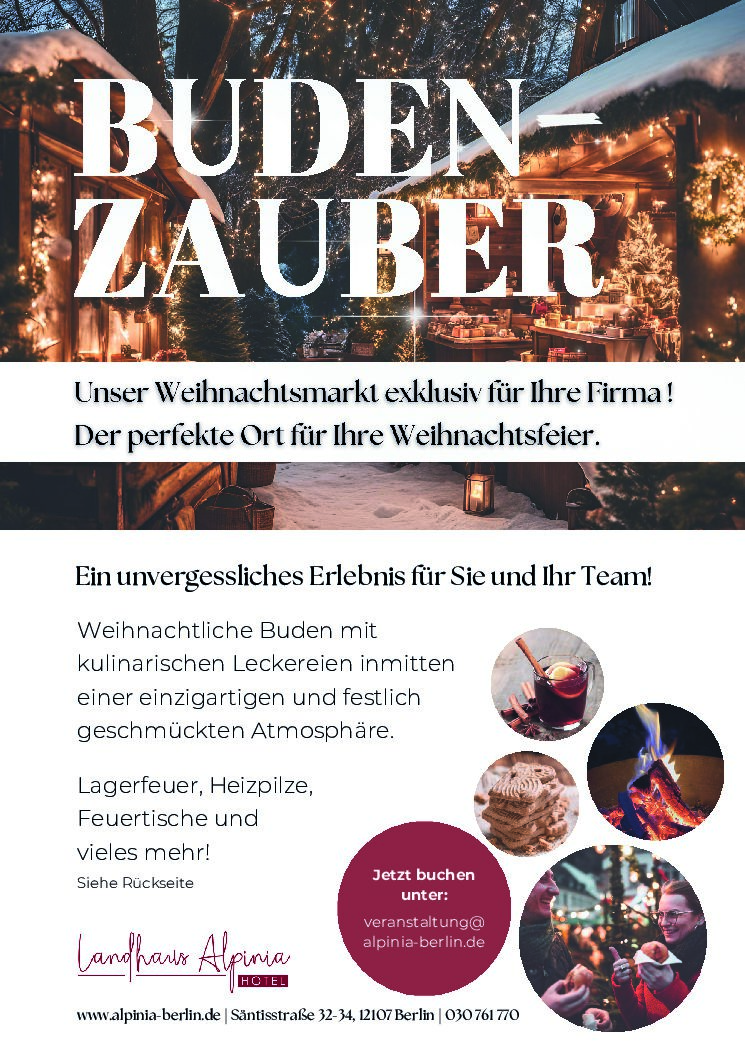 BUDEN-
ZAUBER

Unser Weihnachtsmarkt exklusiv für Ihre Firma !
Der perfekte Ort für Ihre Weihnachtsfeier.

Ein unvergessliches Erlebnis für Sie und Ihr Team!

Weihnachtliche Buden mit kulinarischen Leckereien inmitten einer einzigartigen und festlich geschmückten Atmosphäre.

Lagerfeuer, Heizpilze, Feuertische und vieles mehr!

Siehe Rückseite

Jetzt buchen unter:

veranstaltung@
alpinia-berlin.de

Landhaus Alpinia
HOTEL

www.alpinia-berlin.de | Säntisstraße 32-34, 12107 Berlin | 030 761 770